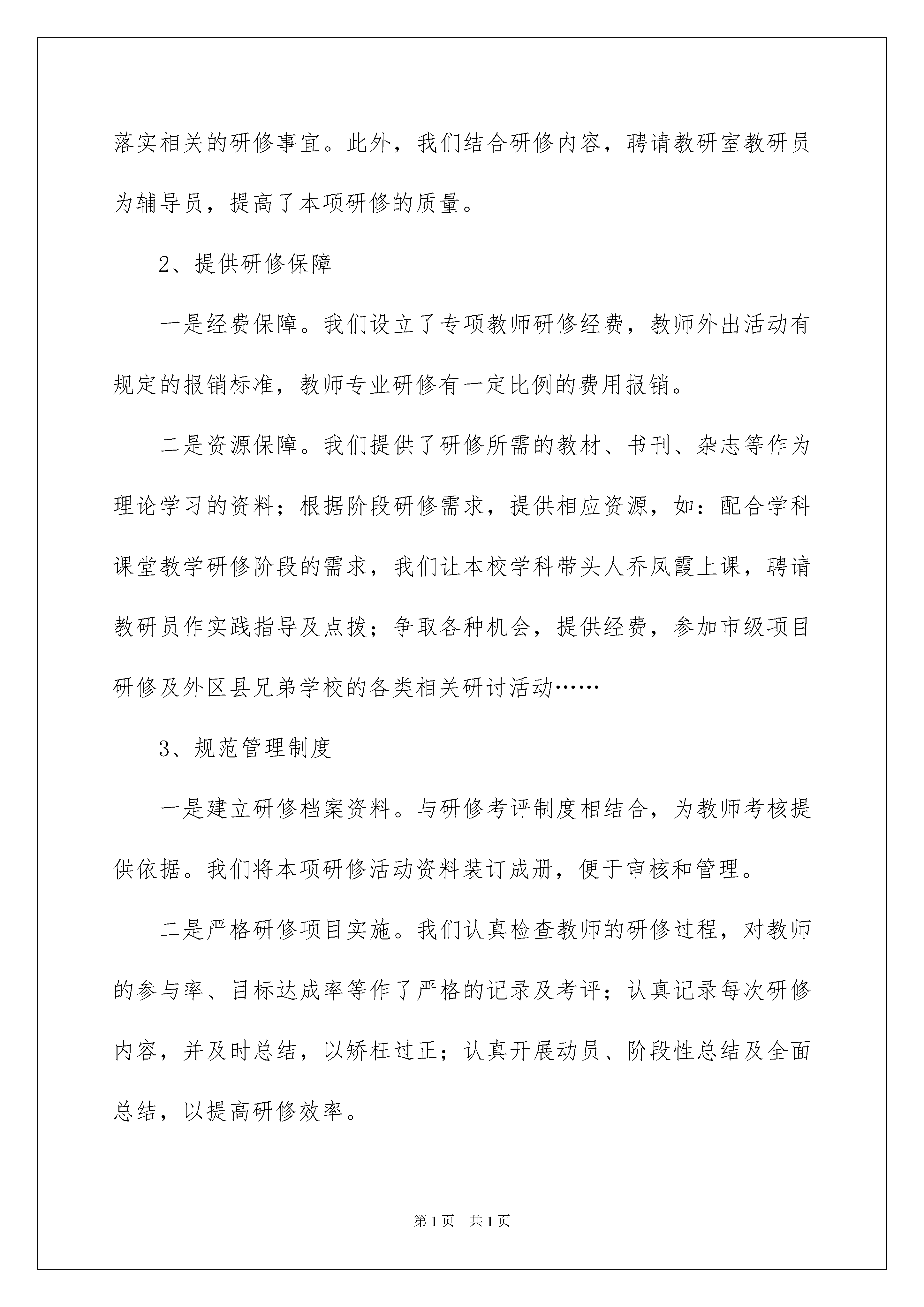 落实相关的研修事宜。此外，我们结合研修内容，聘请教研室教研员为辅导员，提高了本项研修的质量。

2、提供研修保障

一是经费保障。我们设立了专项教师研修经费，教师外出活动有规定的报销标准，教师专业研修有一定比例的费用报销。

二是资源保障。我们提供了研修所需的教材、书刊、杂志等作为理论学习的资料；根据阶段研修需求，提供相应资源，如：配合学科课堂教学研修阶段的需求，我们让本校学科带头人乔凤霞上课，聘请教研员作实践指导及点拨；争取各种机会，提供经费，参加市级项目研修及外区县兄弟学校的各类相关研讨活动……

3、规范管理制度

一是建立研修档案资料。与研修考评制度相结合，为教师考核提供依据。我们将本项研修活动资料装订成册，便于审核和管理。

二是严格研修项目实施。我们认真检查教师的研修过程，对教师的参与率、目标达成率等作了严格的记录及考评；认真记录每次研修内容，并及时总结，以矫枉过正；认真开展动员、阶段性总结及全面总结，以提高研修效率。

第1页 共1页